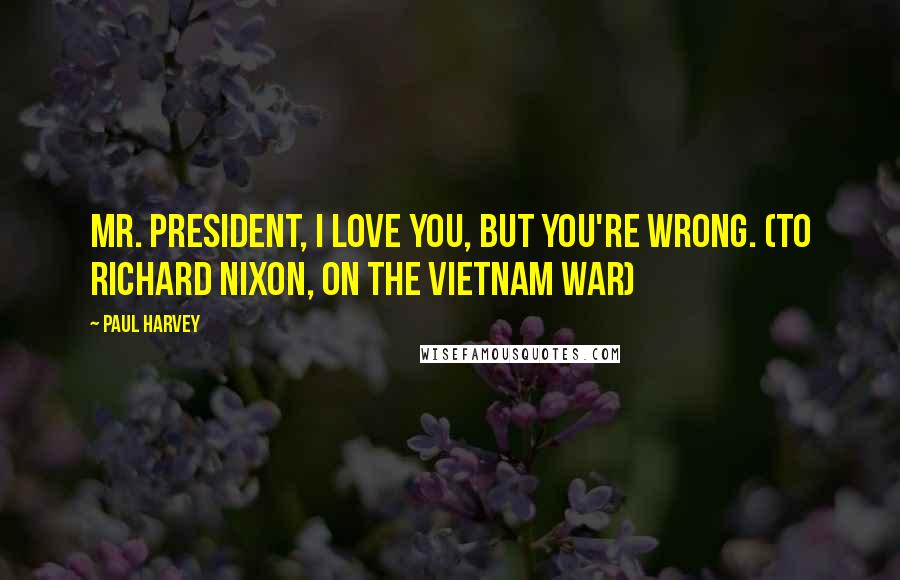 MR. PRESIDENT, I LOVE YOU, BUT YOU'RE WRONG. (TO RICHARD NIXON, ON THE VIETNAM WAR)

~ PAUL HARVEY

WISEFAMOUSQUOTES.COM